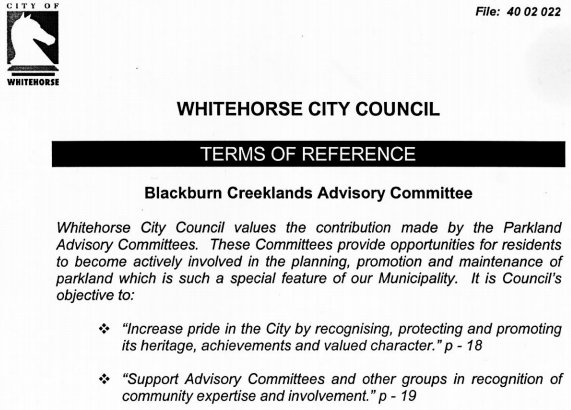 CITY OF
WHITEHORSE

File: 40 02 022

WHITEHORSE CITY COUNCIL

TERMS OF REFERENCE

Blackburn Creeklands Advisory Committee

Whitehorse City Council values the contribution made by the Parkland Advisory Committees. These Committees provide opportunities for residents to become actively involved in the planning, promotion and maintenance of parkland which is such a special feature of our Municipality. It is Council's objective to:

❖ "Increase pride in the City by recognising, protecting and promoting its heritage, achievements and valued character." p - 18

❖ "Support Advisory Committees and other groups in recognition of community expertise and involvement." p - 19